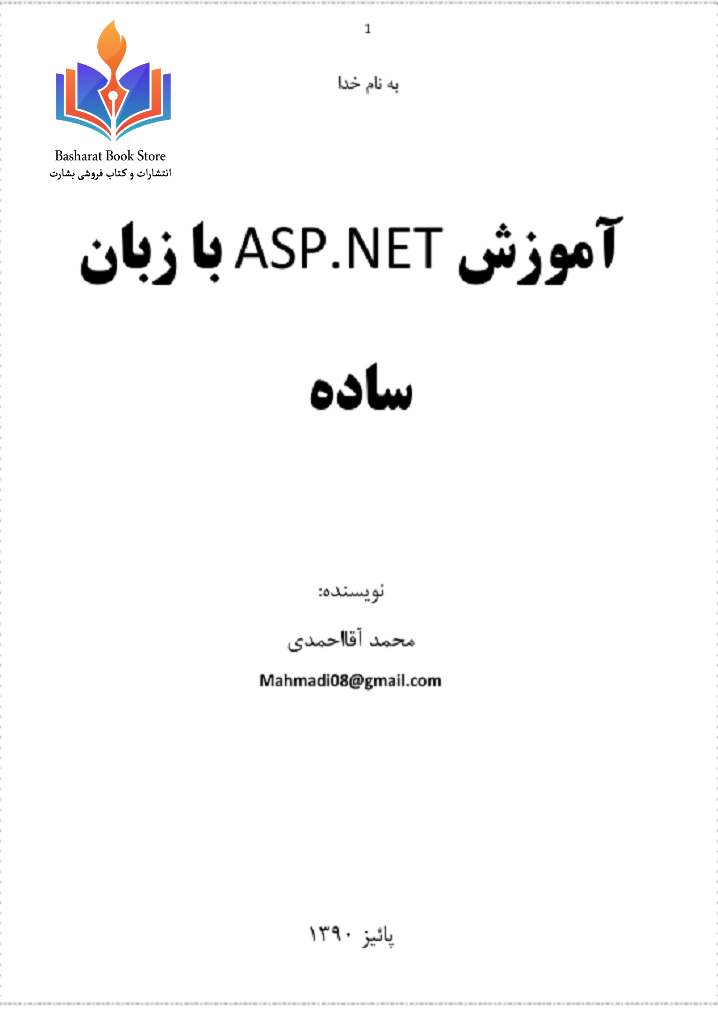 1

Basharat Book Store
انتشارات و کتاب فروشی بشارت

به نام خدا

آموزش ASP.NET با زبان ساده

نویسنده:

محمد آقااحمدی

Mahmadi08@gmail.com

پائیز ۱۳۹۰